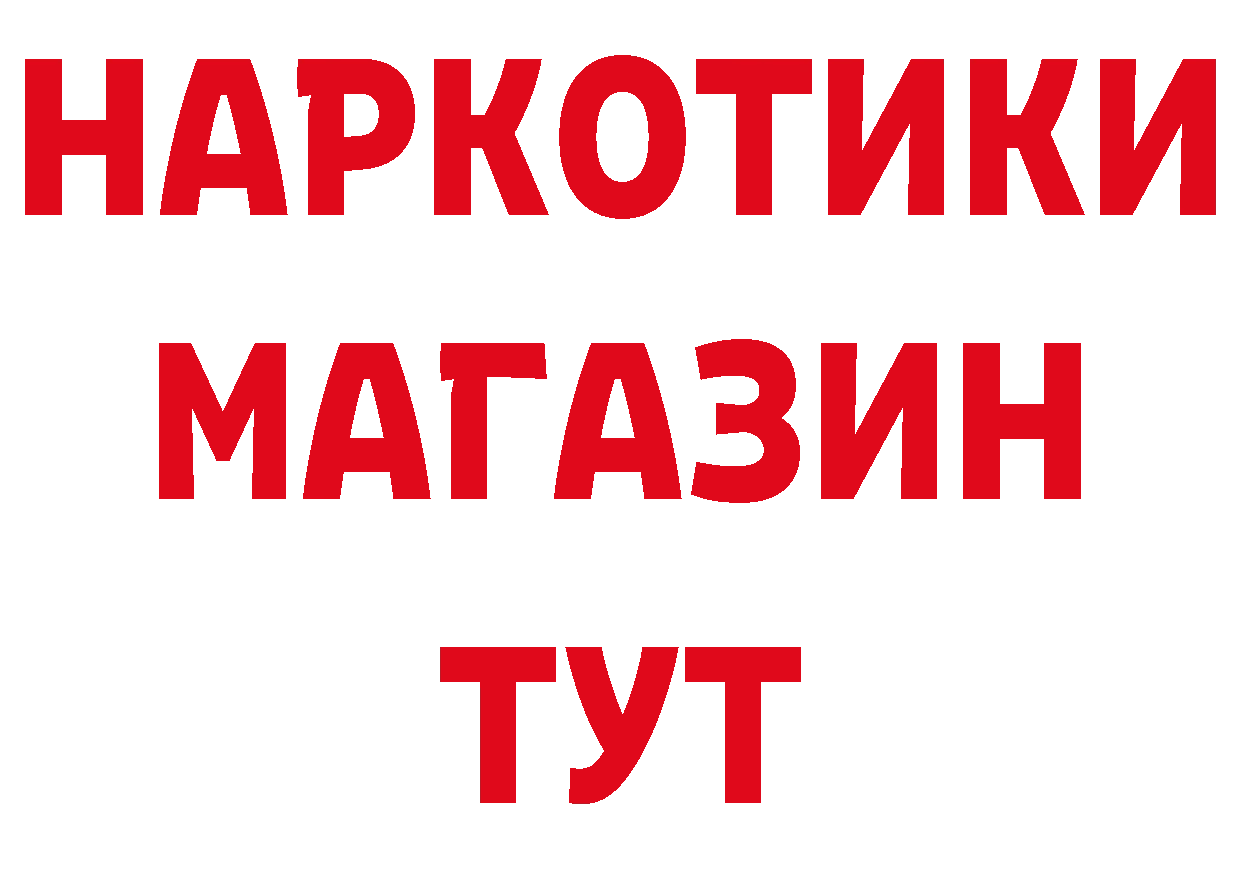 НАРКОТИКИ МАГАЗИН ТУТ